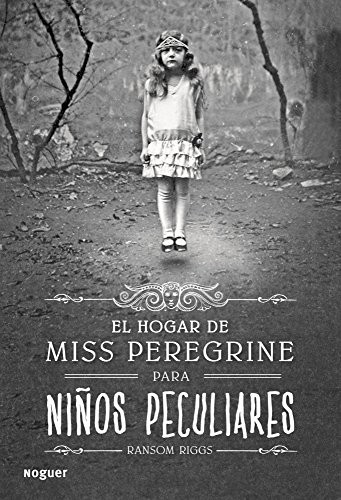 EL HOGAR DE
MISS PEREGRINE
PARA
NIÑOS PECULIARES
RANSOM RIGGS

noguer